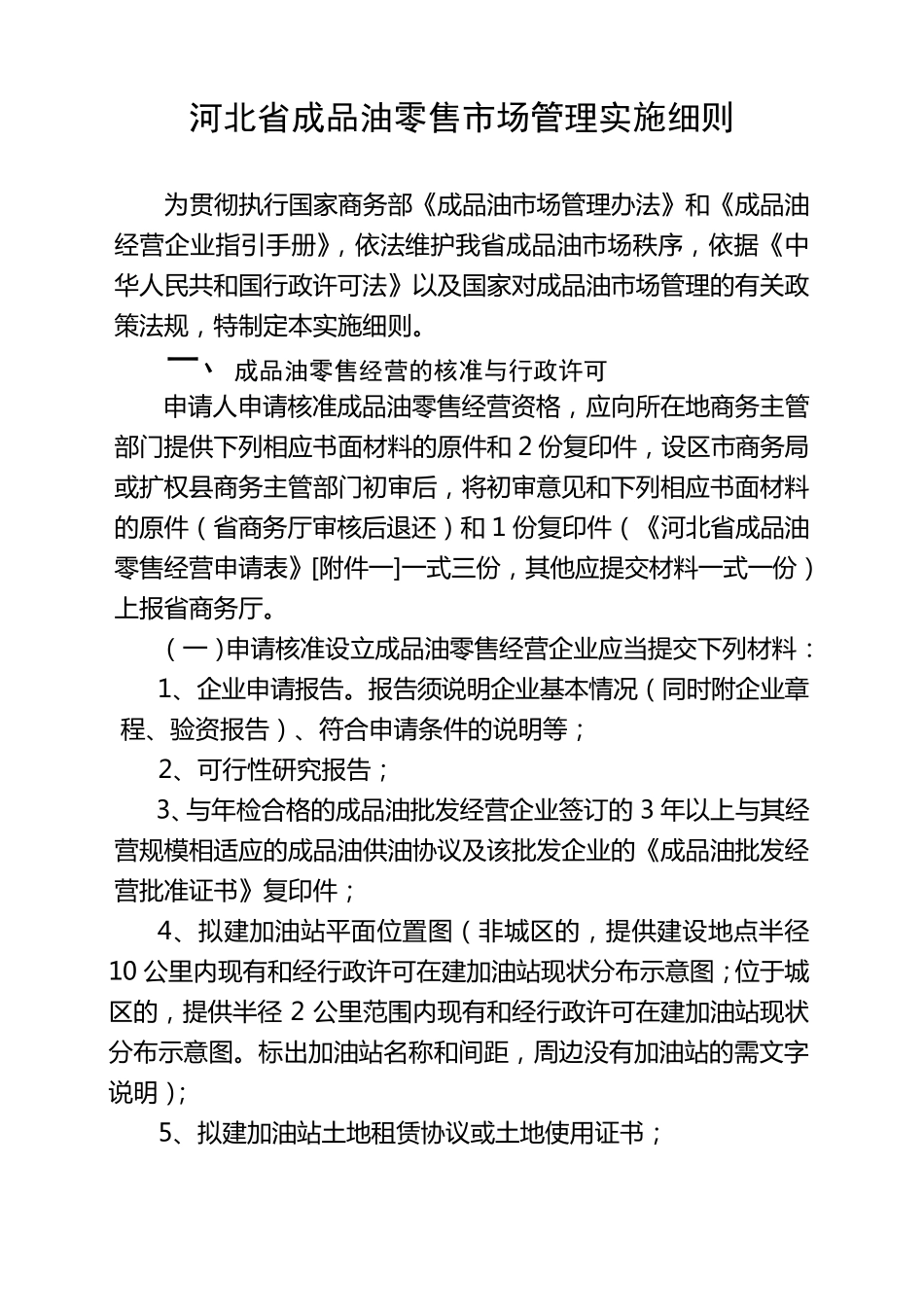 河北省成品油零售市场管理实施细则

为贯彻执行国家商务部《成品油市场管理办法》和《成品油经营企业指引手册》，依法维护我省成品油市场秩序，依据《中华人民共和国行政许可法》以及国家对成品油市场管理的有关政策法规，特制定本实施细则。

一、 成品油零售经营的核准与行政许可

申请人申请核准成品油零售经营资格，应向所在地商务主管部门提供下列相应书面材料的原件和 2 份复印件，设区市商务局或扩权县商务主管部门初审后，将初审意见和下列相应书面材料的原件（省商务厅审核后退还）和 1 份复印件（《河北省成品油零售经营申请表》[附件一]一式三份，其他应提交材料一式一份）上报省商务厅。

（一）申请核准设立成品油零售经营企业应当提交下列材料：

1、企业申请报告。报告须说明企业基本情况（同时附企业章程、验资报告）、符合申请条件的说明等；

2、可行性研究报告；

3、与年检合格的成品油批发经营企业签订的 3 年以上与其经营规模相适应的成品油供油协议及该批发企业的《成品油批发经营批准证书》复印件；

4、拟建加油站平面位置图（非城区的，提供建设地点半径 10 公里内现有和经行政许可在建加油站现状分布示意图；位于城区的，提供半径 2 公里范围内现有和经行政许可在建加油站现状分布示意图。标出加油站名称和间距，周边没有加油站的需文字说明）；

5、拟建加油站土地租赁协议或土地使用证书；